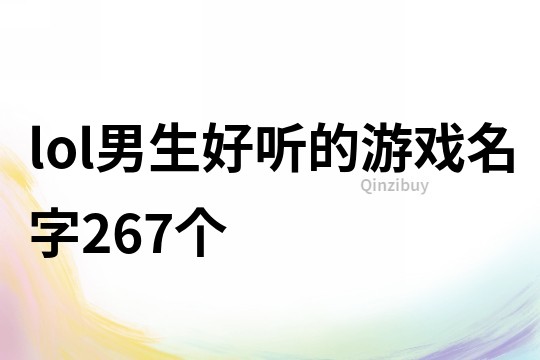 lol男生好听的游戏名字267个

Qinzibuy